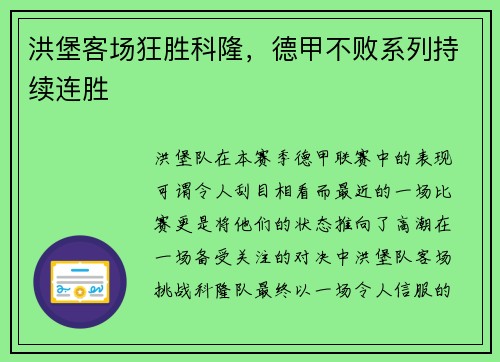 洪堡客场狂胜科隆，德甲不败系列持续连胜

洪堡队在本赛季德甲联赛中的表现可谓令人刮目相看而最近的一场比赛更是将他们的状态推向了高潮在一场备受关注的对决中洪堡队客场挑战科隆队最终以一场令人信服的